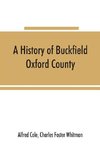 A History of Buckfield Oxford County

Alfred Cole, Charles Foster Whitman